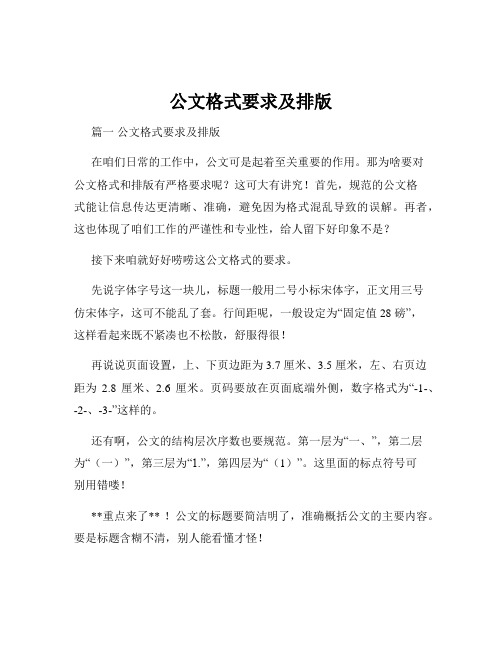 公文格式要求及排版

篇一 公文格式要求及排版

在咱们日常的工作中，公文可是起着至关重要的作用。那为啥要对公文格式和排版有严格要求呢？这可大有讲究！首先，规范的公文格式能让信息传达更清晰、准确，避免因为格式混乱导致的误解。再者，这也体现了咱们工作的严谨性和专业性，给人留下好印象不是？

接下来咱就好好唠唠这公文格式的要求。

先说字体字号这一块儿，标题一般用二号小标宋体字，正文用三号仿宋体字，这可不能乱了套。行间距呢，一般设定为“固定值 28 磅”，这样看起来既不紧凑也不松散，舒服得很！

再说说页面设置，上、下页边距为 3.7 厘米、3.5 厘米，左、右页边距为 2.8 厘米、2.6 厘米。页码要放在页面底端外侧，数字格式为“-1-、-2-、-3-”这样的。

还有啊，公文的结构层次序数也要规范。第一层为“一、”，第二层为“（一）”，第三层为“1.”，第四层为“（1）”。这里面的标点符号可别用错喽！

**重点来了**！公文的标题要简洁明了，准确概括公文的主要内容。要是标题含糊不清，别人能看懂才怪！